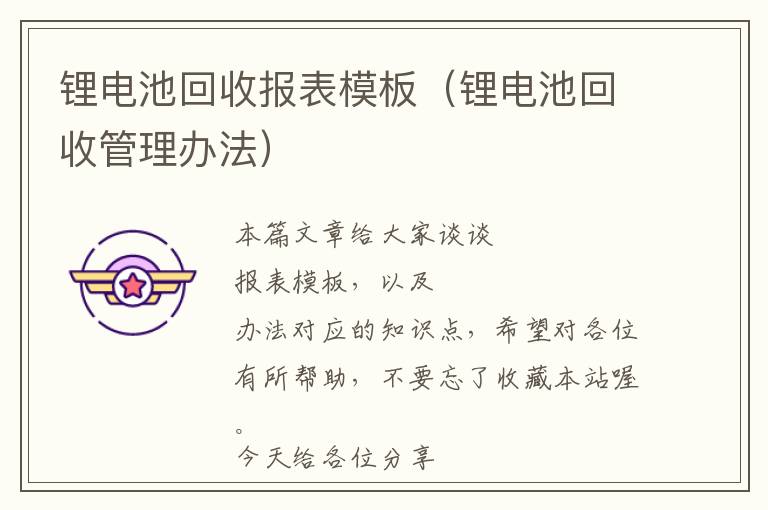 锂电池回收报表模板（锂电池回收管理办法）

本篇文章给大家谈谈

报表模板，以及

办法对应的知识点，希望对各位有所帮助，不要忘了收藏本站喔。

今天给各位分享